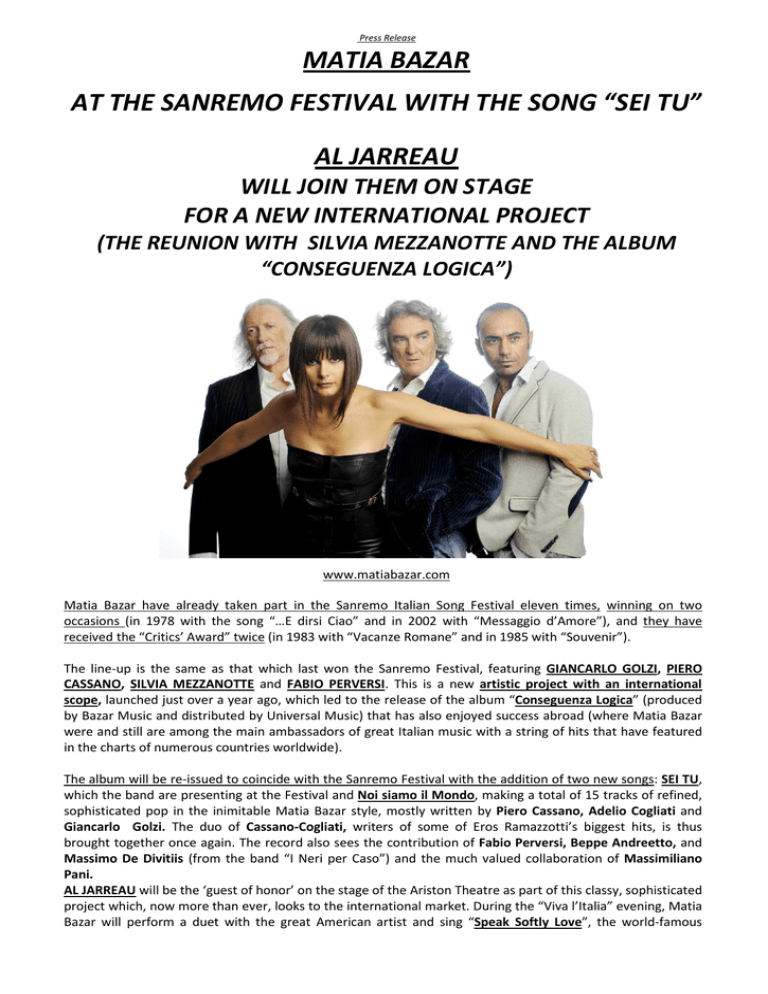 Press Release

MATIA BAZAR

AT THE SANREMO FESTIVAL WITH THE SONG “SEI TU”

AL JARREAU

WILL JOIN THEM ON STAGE
FOR A NEW INTERNATIONAL PROJECT
(THE REUNION WITH SILVIA MEZZANOTTE AND THE ALBUM “CONSEGUENZA LOGICA”)

www.matiabazar.com

Matia Bazar have already taken part in the Sanremo Italian Song Festival eleven times, winning on two occasions (in 1978 with the song “…E dirsi Ciao” and in 2002 with “Messaggio d’Amore”), and they have received the “Critics’ Award” twice (in 1983 with “Vacanze Romane” and in 1985 with “Souvenir”).

The line-up is the same as that which last won the Sanremo Festival, featuring GIANCARLO GOLZI, PIERO CASSANO, SILVIA MEZZANOTTE and FABIO PERVERSI. This is a new artistic project with an international scope, launched just over a year ago, which led to the release of the album “Conseguenza Logica” (produced by Bazar Music and distributed by Universal Music) that has also enjoyed success abroad (where Matia Bazar were and still are among the main ambassadors of great Italian music with a string of hits that have featured in the charts of numerous countries worldwide).

The album will be re-issued to coincide with the Sanremo Festival with the addition of two new songs: SEI TU, which the band are presenting at the Festival and Noi siamo il Mondo, making a total of 15 tracks of refined, sophisticated pop in the inimitable Matia Bazar style, mostly written by Piero Cassano, Adelio Cogliati and Giancarlo Golzi. The duo of Cassano-Cogliati, writers of some of Eros Ramazzotti’s biggest hits, is thus brought together once again. The record also sees the contribution of Fabio Perversi, Beppe Andreetto, and Massimo De Divitiis (from the band “I Neri per Caso”) and the much valued collaboration of Massimiliano Pani.
AL JARREAU will be the ‘guest of honor’ on the stage of the Ariston Theatre as part of this classy, sophisticated project which, now more than ever, looks to the international market. During the “Viva l’Italia” evening, Matia Bazar will perform a duet with the great American artist and sing “Speak Softly Love”, the world-famous